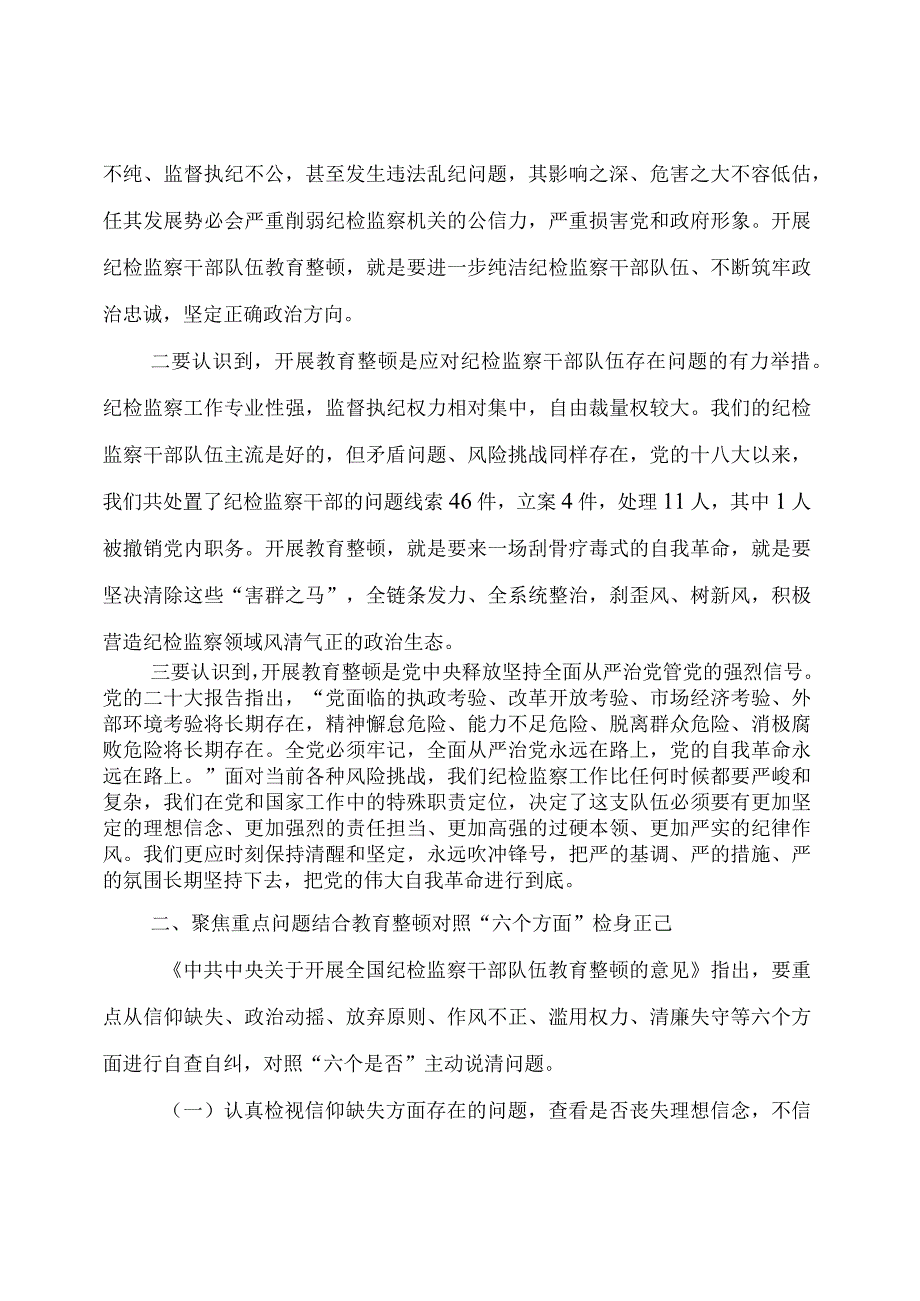 不纯、监督执纪不公，甚至发生违法乱纪问题，其影响之深、危害之大不容低估，任其发展势必会严重削弱纪检监察机关的公信力，严重损害党和政府形象。开展纪检监察干部队伍教育整顿，就是要进一步纯洁纪检监察干部队伍、不断筑牢政治忠诚，坚定正确政治方向。

二要认识到，开展教育整顿是应对纪检监察干部队伍存在问题的有力举措。纪检监察工作专业性强，监督执纪权力相对集中，自由裁量权较大。我们的纪检监察干部队伍主流是好的，但矛盾问题、风险挑战同样存在，党的十八大以来，我们共处置了纪检监察干部的问题线索46件，立案4件，处理11人，其中1人被撤销党内职务。开展教育整顿，就是要来一场刮骨疗毒式的自我革命，就是要坚决清除这些“害群之马”，全链条发力、全系统整治，刹歪风、树新风，积极营造纪检监察领域风清气正的政治生态。

三要认识到，开展教育整顿是党中央释放坚持全面从严治党管党的强烈信号。党的二十大报告指出，“党面临的执政考验、改革开放考验、市场经济考验、外部环境考验将长期存在，精神懈怠危险、能力不足危险、脱离群众危险、消极腐败危险将长期存在。全党必须牢记，全面从严治党永远在路上，党的自我革命永远在路上。”面对当前各种风险挑战，我们纪检监察工作比任何时候都要严峻和复杂，我们在党和国家工作中的特殊职责定位，决定了这支队伍必须要有更加坚定的理想信念、更加强烈的责任担当、更加高强的过硬本领、更加严实的纪律作风。我们更应时刻保持清醒和坚定，永远吹冲锋号，把严的基调、严的措施、严的氛围长期坚持下去，把党的伟大自我革命进行到底。

二、聚焦重点问题结合教育整顿对照“六个方面”检身正己

《中共中央关于开展全国纪检监察干部队伍教育整顿的意见》指出，要重点从信仰缺失、政治动摇、放弃原则、作风不正、滥用权力、清廉失守等六个方面进行自查自纠，对照“六个是否”主动说清问题。

（一）认真检视信仰缺失方面存在的问题，查看是否丧失理想信念，不信